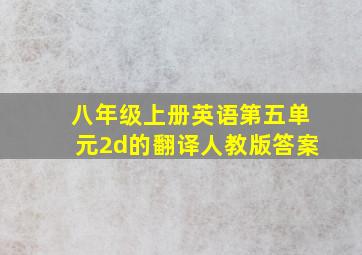 八年级上册英语第五单元2d的翻译人教版答案